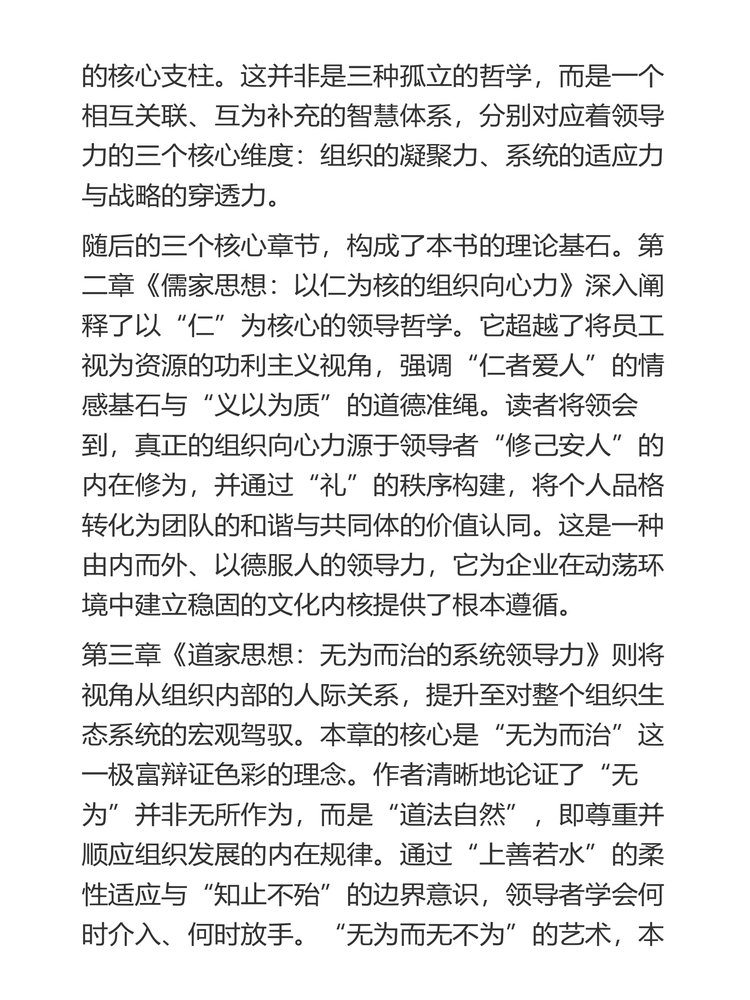 的核心支柱。这并非是三种孤立的哲学，而是一个相互关联、互为补充的智慧体系，分别对应着领导力的三个核心维度：组织的凝聚力、系统的适应力与战略的穿透力。

随后的三个核心章节，构成了本书的理论基石。第二章《儒家思想：以仁为核的组织向心力》深入阐释了以“仁”为核心的领导哲学。它超越了将员工视为资源的功利主义视角，强调“仁者爱人”的情感基石与“义以为质”的道德准绳。读者将领会到，真正的组织向心力源于领导者“修己安人”的内在修为，并通过“礼”的秩序构建，将个人品格转化为团队的和谐与共同体的价值认同。这是一种由内而外、以德服人的领导力，它为企业在动荡环境中建立稳固的文化内核提供了根本遵循。

第三章《道家思想：无为而治的系统领导力》则将视角从组织内部的人际关系，提升至对整个组织生态系统的宏观驾驭。本章的核心是“无为而治”这一极富辩证色彩的理念。作者清晰地论证了“无为”并非无所作为，而是“道法自然”，即尊重并顺应组织发展的内在规律。通过“上善若水”的柔性适应与“知止不殆”的边界意识，领导者学会何时介入、何时放手。“无为而无不为”的艺术，本